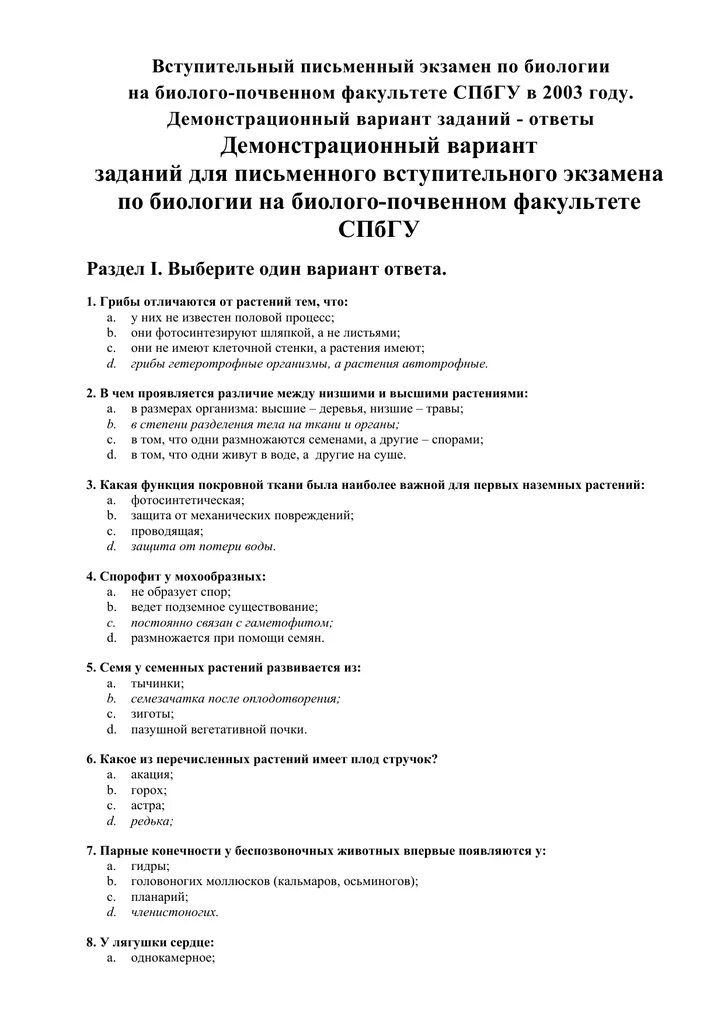 Вступительный письменный экзамен по биологии на биолого-почвенном факультете СПбГУ в 2003 году. Демонстрационный вариант заданий - ответы

Демонстрационный вариант заданий для письменного вступительного экзамена по биологии на биолого-почвенном факультете СПбГУ

Раздел I. Выберите один вариант ответа.

1. Грибы отличаются от растений тем, что:
a. у них не известен половой процесс;
b. они фотосинтезируют шляпкой, а не листьями;
c. они не имеют клеточной стенки, а растения имеют;
d. грибы гетеротрофные организмы, а растения автотрофные.

2. В чем проявляется различие между низшими и высшими растениями:
a. в размерах организма: высшие – деревья, низшие – травы;
b. в степени разделения тела на ткани и органы;
c. в том, что одни размножаются семенами, а другие – спорами;
d. в том, что одни живут в воде, а другие на суше.

3. Какая функция покровной ткани была наиболее важной для первых наземных растений:
a. фотосинтетическая;
b. защита от механических повреждений;
c. проводящая;
d. защита от потери воды.

4. Спорофит у мохообразных:
a. не образует спор;
b. ведет подземное существование;
c. постоянно связан с гаметофитом;
d. размножается при помощи семян.

5. Семя у семенных растений развивается из:
a. тычинки;
b. семезачатка после оплодотворения;
c. зиготы;
d. пазушной вегетативной почки.

6. Какое из перечисленных растений имеет плод стручок?
a. акация;
b. горох;
c. астра;
d. редька;

7. Парные конечности у беспозвоночных животных впервые появляются у:
a. гидры;
b. головоногих моллюсков (кальмаров, осьминогов);
c. планарий;
d. членистоногих.

8. У лягушки сердце:
a. однокамерное;